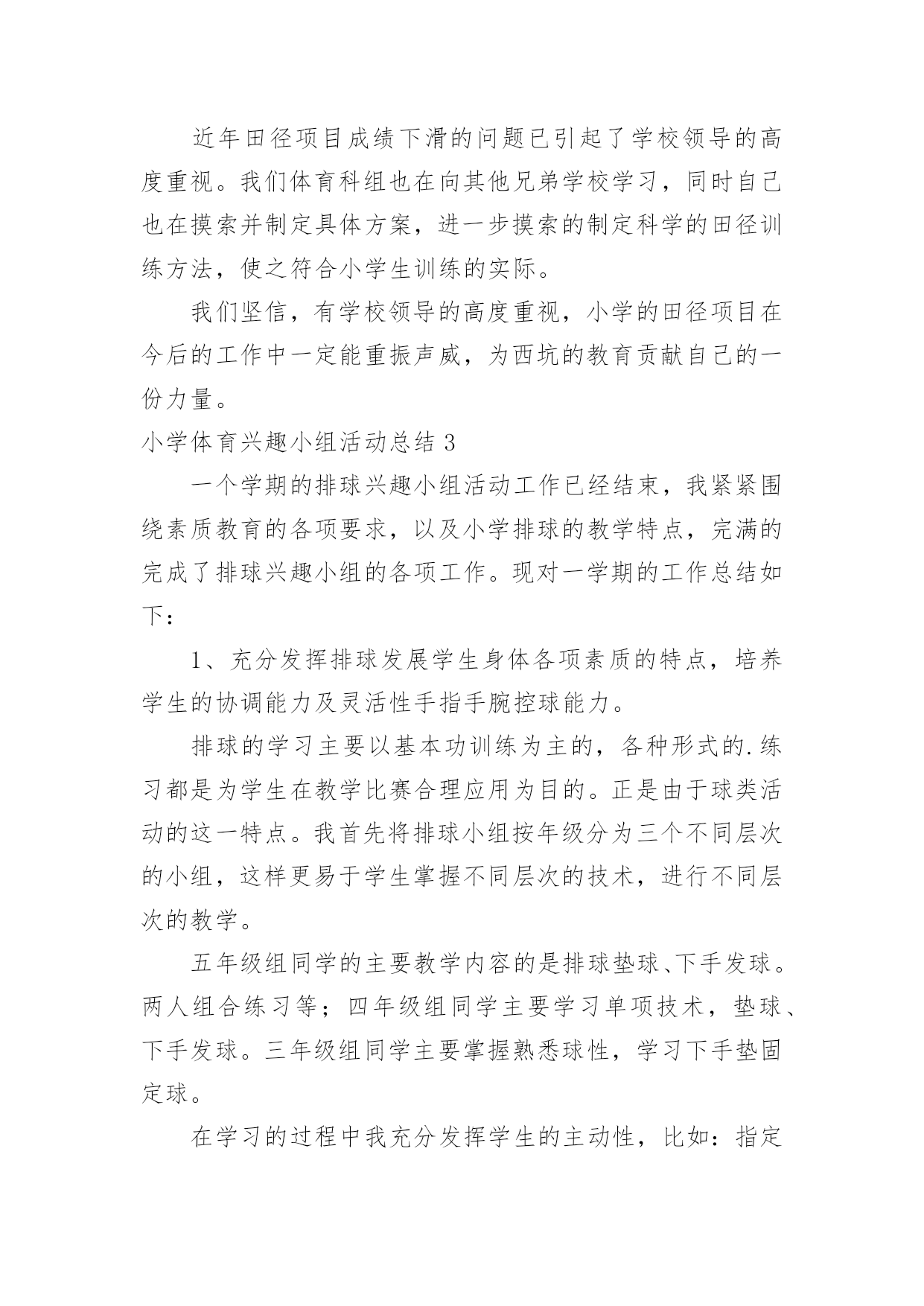 近年田径项目成绩下滑的问题已引起了学校领导的高度重视。我们体育科组也在向其他兄弟学校学习，同时自己也在摸索并制定具体方案，进一步摸索的制定科学的田径训练方法，使之符合小学生训练的实际。

我们坚信，有学校领导的高度重视，小学的田径项目在今后的工作中一定能重振声威，为西坑的教育贡献自己的一份力量。

小学体育兴趣小组活动总结 3

一个学期的排球兴趣小组活动工作已经结束，我紧紧围绕素质教育的各项要求，以及小学排球的教学特点，完满的完成了排球兴趣小组的各项工作。现对一学期的工作总结如下：

1、充分发挥排球发展学生身体各项素质的特点，培养学生的协调能力及灵活性手指手腕控球能力。

排球的学习主要以基本功训练为主的，各种形式的.练习都是为学生在教学比赛合理应用为目的。正是由于球类活动的这一特点。我首先将排球小组按年级分为三个不同层次的小组，这样更易于学生掌握不同层次的技术，进行不同层次的教学。

五年级组同学的主要教学内容的是排球垫球、下手发球。两人组合练习等；四年级组同学主要学习单项技术，垫球、下手发球。三年级组同学主要掌握熟悉球性，学习下手垫固定球。

在学习的过程中我充分发挥学生的主动性，比如：指定